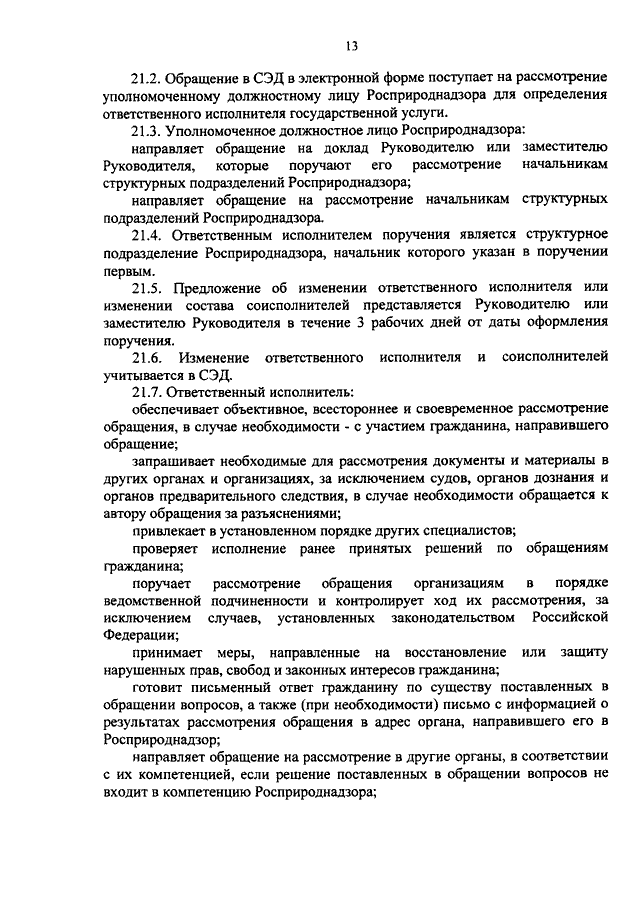 13

21.2. Обращение в СЭД в электронной форме поступает на рассмотрение уполномоченному должностному лицу Росприроднадзора для определения ответственного исполнителя государственной услуги.

21.3. Уполномоченное должностное лицо Росприроднадзора:

направляет обращение на доклад Руководителю или заместителю Руководителя, которые поручают его рассмотрение начальникам структурных подразделений Росприроднадзора;

направляет обращение на рассмотрение начальникам структурных подразделений Росприроднадзора.

21.4. Ответственным исполнителем поручения является структурное подразделение Росприроднадзора, начальник которого указан в поручении первым.

21.5. Предложение об изменении ответственного исполнителя или изменении состава соисполнителей представляется Руководителю или заместителю Руководителя в течение 3 рабочих дней от даты оформления поручения.

21.6. Изменение ответственного исполнителя и соисполнителей учитывается в СЭД.

21.7. Ответственный исполнитель:

обеспечивает объективное, всестороннее и своевременное рассмотрение обращения, в случае необходимости - с участием гражданина, направившего обращение;

запрашивает необходимые для рассмотрения документы и материалы в других органах и организациях, за исключением судов, органов дознания и органов предварительного следствия, в случае необходимости обращается к автору обращения за разъяснениями;

привлекает в установленном порядке других специалистов;

проверяет исполнение ранее принятых решений по обращениям гражданина;

поручает рассмотрение обращения организациям в порядке ведомственной подчиненности и контролирует ход их рассмотрения, за исключением случаев, установленных законодательством Российской Федерации;

принимает меры, направленные на восстановление или защиту нарушенных прав, свобод и законных интересов гражданина;

готовит письменный ответ гражданину по существу поставленных в обращении вопросов, а также (при необходимости) письмо с информацией о результатах рассмотрения обращения в адрес органа, направившего его в Росприроднадзор;

направляет обращение на рассмотрение в другие органы, в соответствии с их компетенцией, если решение поставленных в обращении вопросов не входит в компетенцию Росприроднадзора;